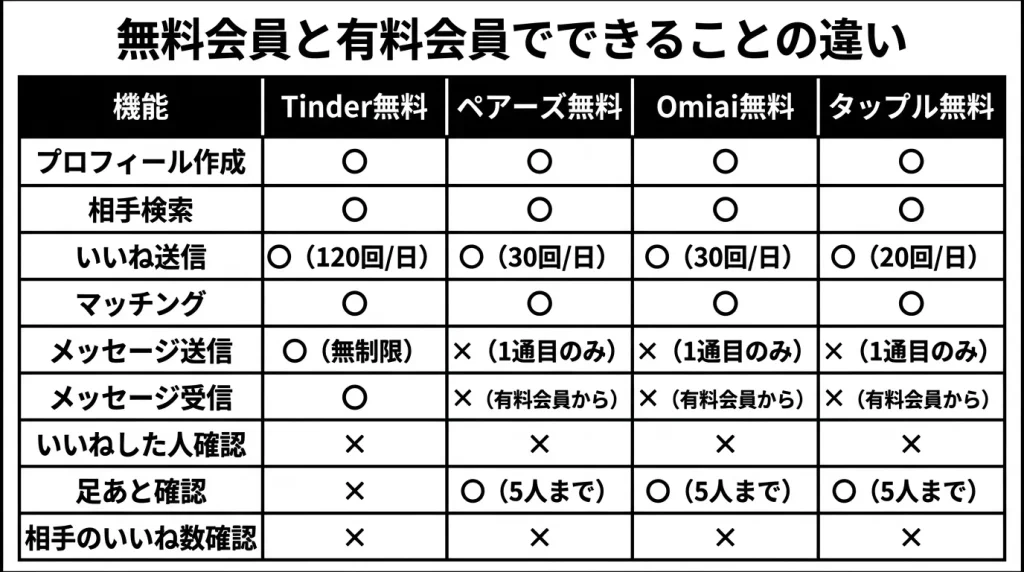 無料会員と有料会員でできることの違い

| 機能 | Tinder無料 | ペアーズ無料 | Omiai無料 | タップル無料 |
|---|---|---|---|---|
| プロフィール作成 | ○ | ○ | ○ | ○ |
| 相手検索 | ○ | ○ | ○ | ○ |
| いいね送信 | ○（120回/日） | ○（30回/日） | ○（30回/日） | ○（20回/日） |
| マッチング | ○ | ○ | ○ | ○ |
| メッセージ送信 | ○（無制限） | ×（1通目のみ） | ×（1通目のみ） | ×（1通目のみ） |
| メッセージ受信 | ○ | ×（有料会員から） | ×（有料会員から） | ×（有料会員から） |
| いいねした人確認 | × | × | × | × |
| 足あと確認 | × | ○（5人まで） | ○（5人まで） | ○（5人まで） |
| 相手のいいね数確認 | × | × | × | × |